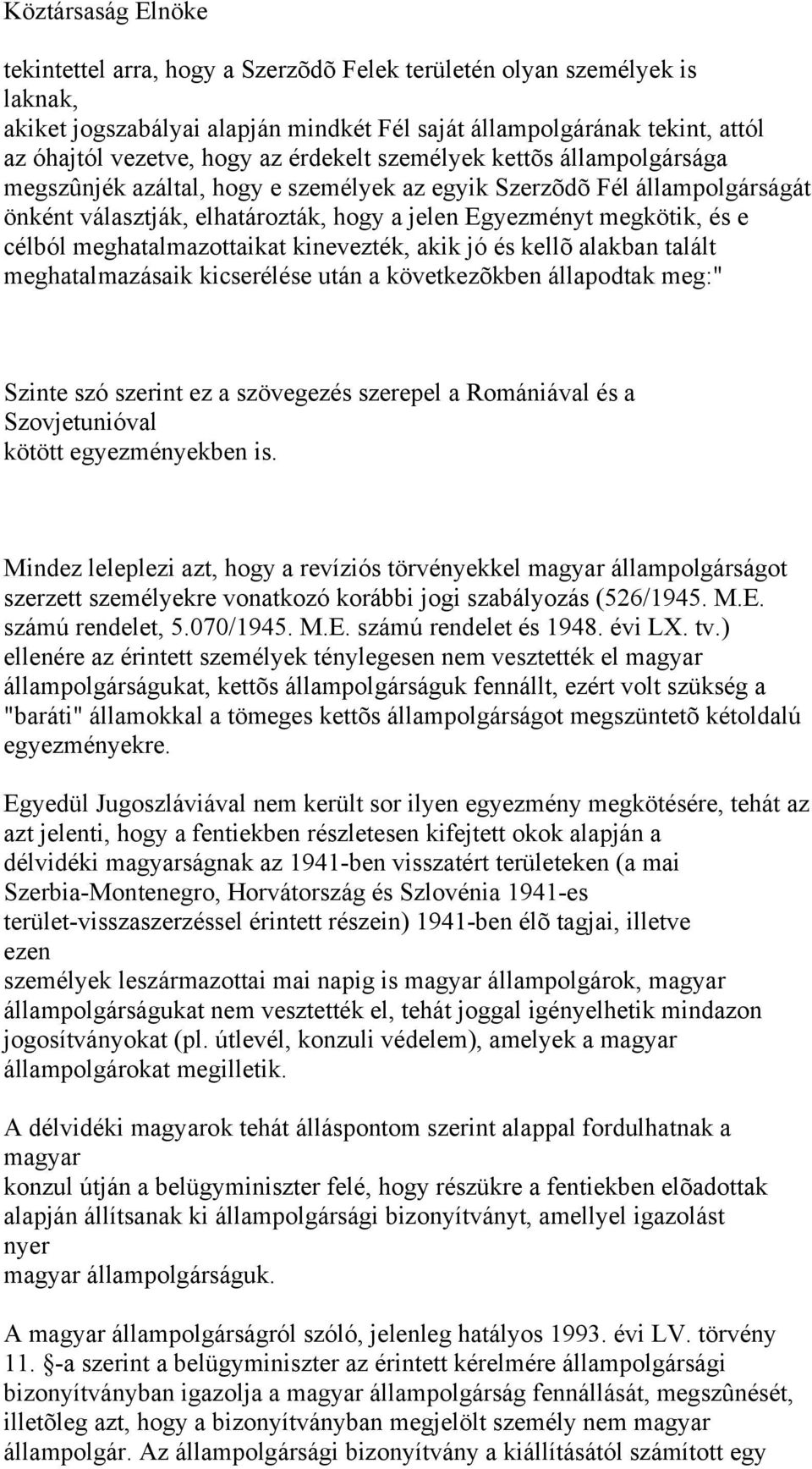 Köztársaság Elnöke

tekintettel arra, hogy a Szerzõdõ Felek területén olyan személyek is laknak, akiket jogszabályai alapján mindkét Fél saját állampolgárának tekint, attól az óhajtól vezetve, hogy az érdekelt személyek kettõs állampolgársága megszûnjék azáltal, hogy e személyek az egyik Szerzõdõ Fél állampolgárságát önként választják, elhatározták, hogy a jelen Egyezményt megkötik, és e célból meghatalmazottaikat kinevezték, akik jó és kellõ alakban talált meghatalmazásaik kicserélése után a következõkben állapodtak meg:"

Szinte szó szerint ez a szövegezés szerepel a Romániával és a Szovjetunióval kötött egyezményekben is.

Mindez leleplezi azt, hogy a revíziós törvényekkel magyar állampolgárságot szerzett személyekre vonatkozó korábbi jogi szabályozás (526/1945. M.E. számú rendelet, 5.070/1945. M.E. számú rendelet és 1948. évi LX. tv.) ellenére az érintett személyek ténylegesen nem vesztették el magyar állampolgárságukat, kettõs állampolgárságuk fennállt, ezért volt szükség a "baráti" államokkal a tömeges kettõs állampolgárságot megszüntetõ kétoldalú egyezményekre.

Egyedül Jugoszláviával nem került sor ilyen egyezmény megkötésére, tehát az azt jelenti, hogy a fentiekben részletesen kifejtett okok alapján a délvidéki magyarságnak az 1941-ben visszatért területeken (a mai Szerbia-Montenegro, Horvátország és Szlovénia 1941-es terület-visszaszerzéssel érintett részein) 1941-ben élõ tagjai, illetve ezen személyek leszármazottai mai napig is magyar állampolgárok, magyar állampolgárságukat nem vesztették el, tehát joggal igényelhetik mindazon jogosítványokat (pl. útlevél, konzuli védelem), amelyek a magyar állampolgárokat megilletik.

A délvidéki magyarok tehát álláspontom szerint alappal fordulhatnak a magyar konzul útján a belügyminiszter felé, hogy részükre a fentiekben elõadottak alapján állítsanak ki állampolgársági bizonyítványt, amellyel igazolást nyer magyar állampolgárságuk.

A magyar állampolgárságról szóló, jelenleg hatályos 1993. évi LV. törvény 11. §-a szerint a belügyminiszter az érintett kérelmére állampolgársági bizonyítványban igazolja a magyar állampolgárság fennállását, megszûnését, illetõleg azt, hogy a bizonyítványban megjelölt személy nem magyar állampolgár. Az állampolgársági bizonyítvány a kiállításától számított egy